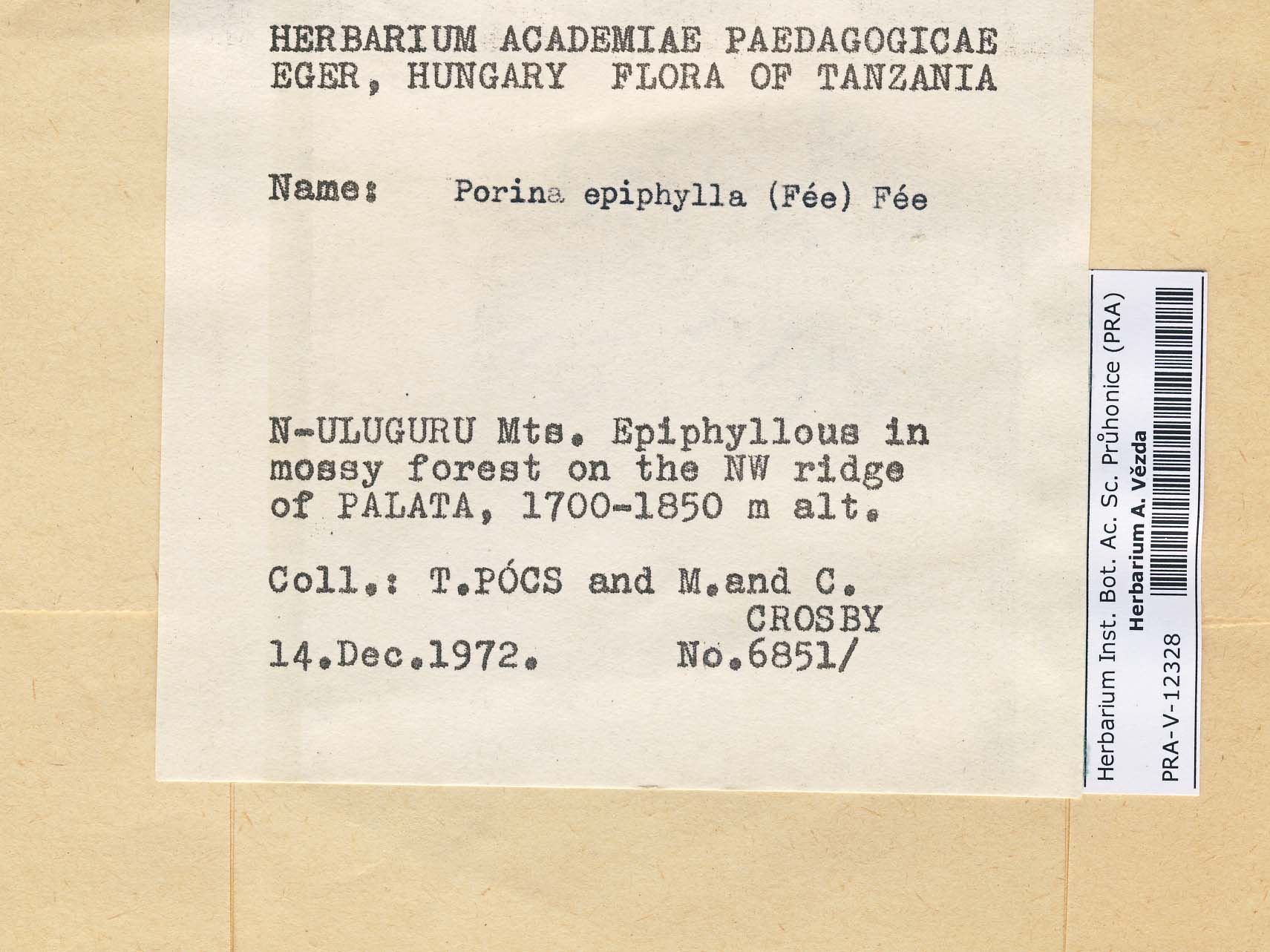 HERBARIUM ACADEMIAE PAEDAGOGICAE
EGER, HUNGARY FLORA OF TANZANIA

Name: Porina epiphylla (Fée) Fée

N-ULUGURU Mts. Epiphyllous in mossy forest on the NW ridge of PALATA, 1700-1850 m alt.

Coll.: T.PÓCS and M.and C. CROSBY
14.Dec.1972. No.6851/

Herbarium Inst. Bot. Ac. Sc. Průhonice (PRA)
Herbarium A. Vězda
PRA-V-12328